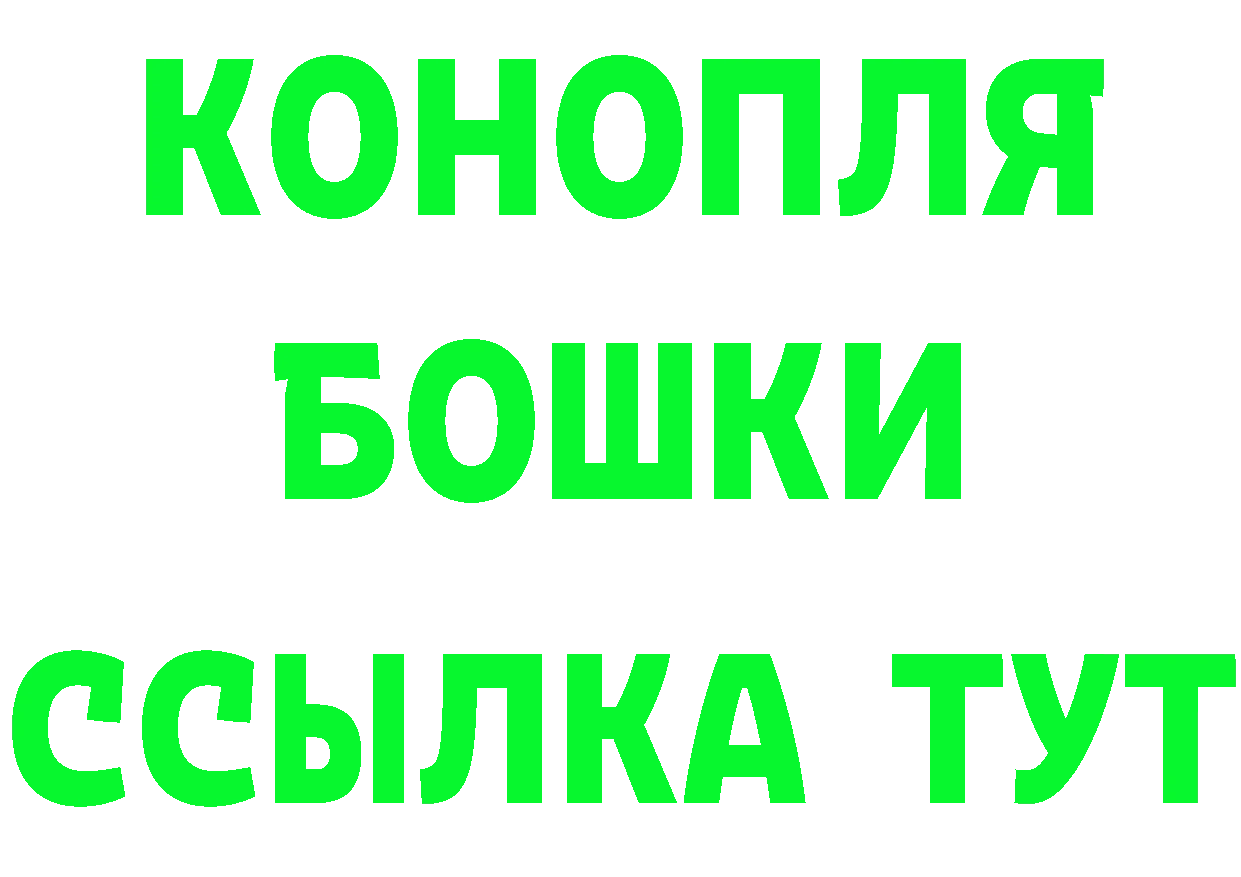 КОНОПЛЯ
БОШКИ
ССЫЛКА ТУТ